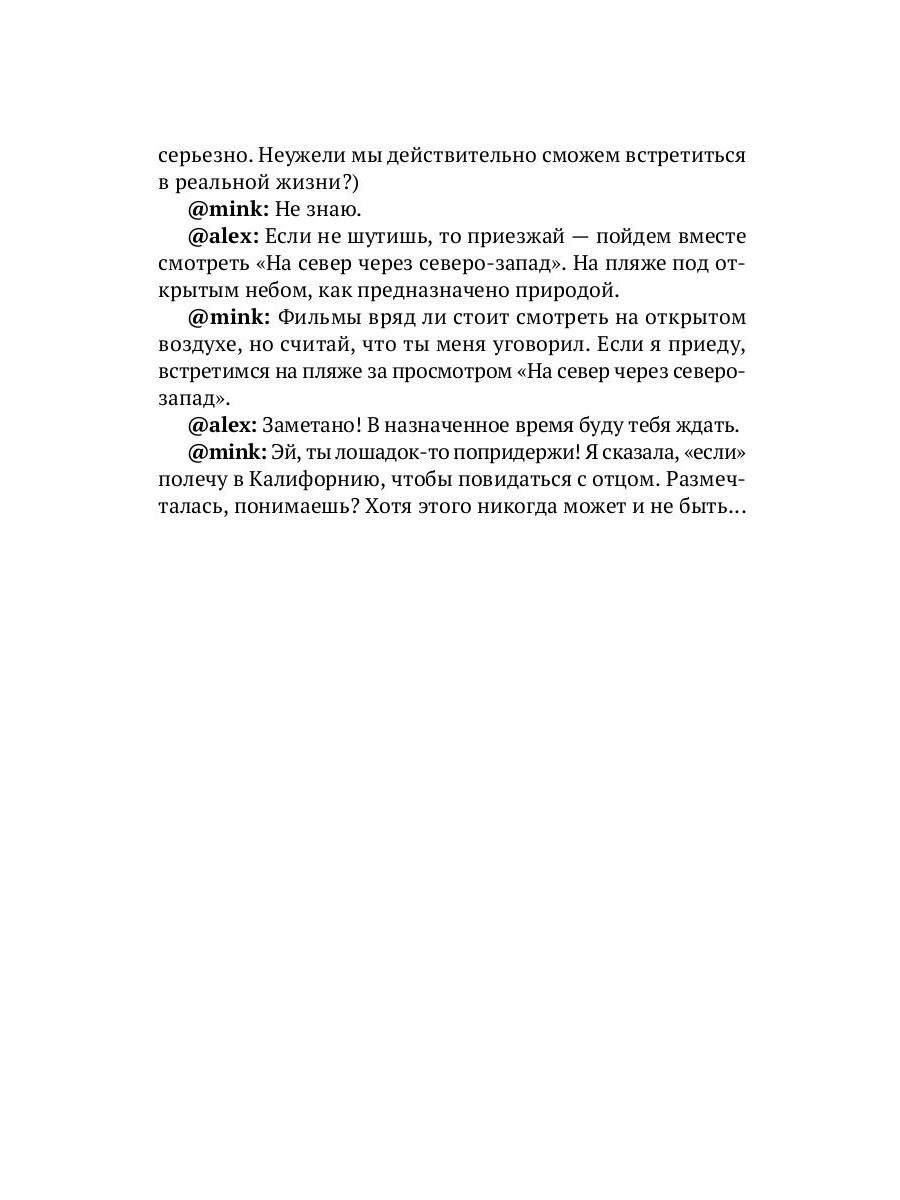 серьезно. Неужели мы действительно сможем встретиться в реальной жизни?)

@mink: Не знаю.

@alex: Если не шутишь, то приезжай — пойдем вместе смотреть «На север через северо-запад». На пляже под открытым небом, как предназначено природой.

@mink: Фильмы вряд ли стоит смотреть на открытом воздухе, но считай, что ты меня уговорил. Если я приеду, встретимся на пляже за просмотром «На север через северо-запад».

@alex: Заметано! В назначенное время буду тебя ждать.

@mink: Эй, ты лошадок-то попридержи! Я сказала, «если» полечу в Калифорнию, чтобы повидаться с отцом. Размечталась, понимаешь? Хотя этого никогда может и не быть…